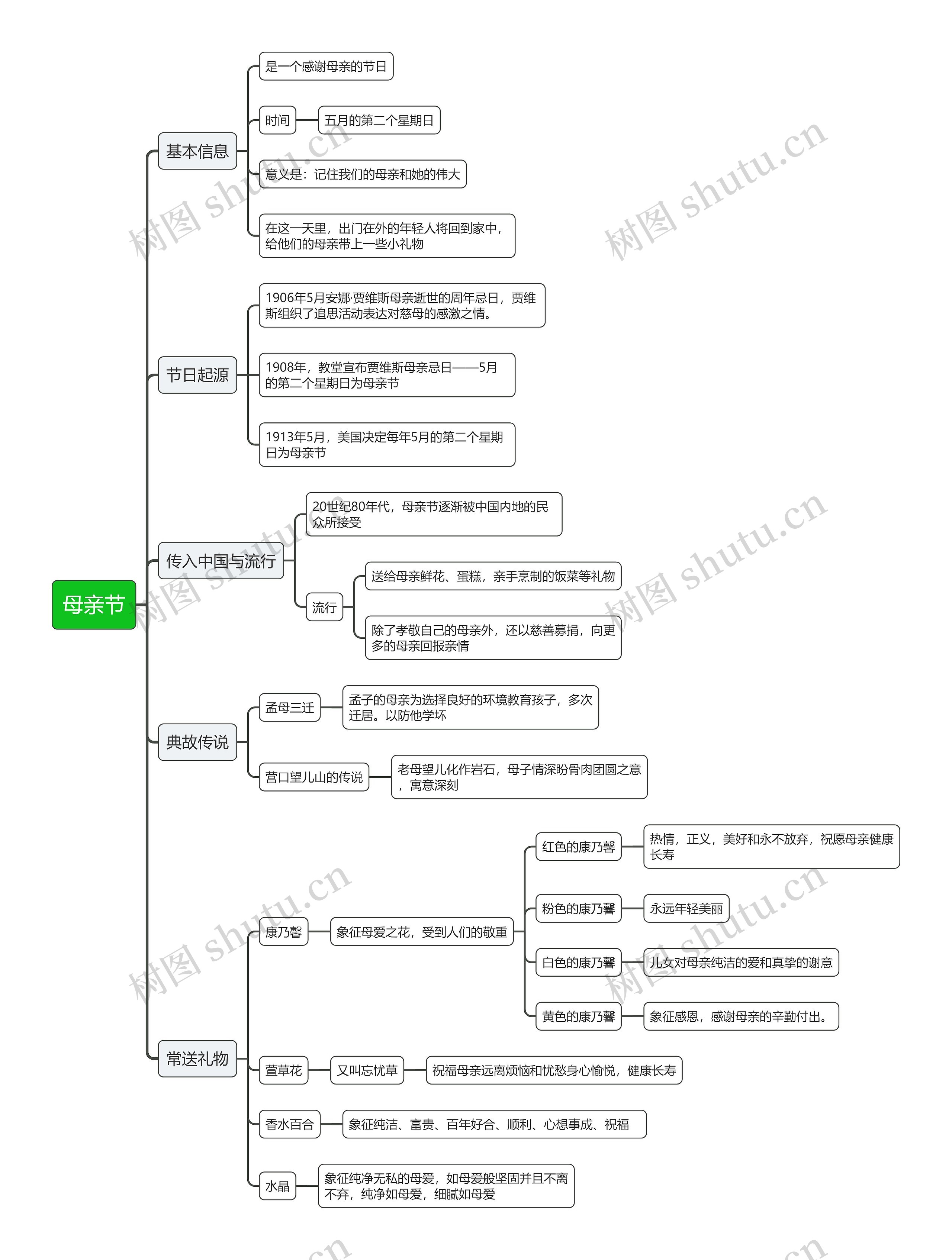 母亲节

基本信息

是一个感谢母亲的节日

时间

五月的第二个星期日

意义是：记住我们的母亲和她的伟大

在这一天里，出门在外的年轻人将回到家中，给他们的母亲带上一些小礼物

节日起源

1906年5月安娜·贾维斯母亲逝世的周年忌日，贾维斯组织了追思活动表达对慈母的感激之情。

1908年，教堂宣布贾维斯母亲忌日——5月的第二个星期日为母亲节

1913年5月，美国决定每年5月的第二个星期日为母亲节

传入中国与流行

20世纪80年代，母亲节逐渐被中国内地的民众所接受

流行

送给母亲鲜花、蛋糕，亲手烹制的饭菜等礼物

除了孝敬自己的母亲外，还以慈善募捐，向更多的母亲回报亲情

典故传说

孟母三迁

孟子的母亲为选择良好的环境教育孩子，多次迁居。以防他学坏

营口望儿山的传说

老母望儿化作岩石，母子情深盼骨肉团圆之意，寓意深刻

常送礼物

康乃馨

象征母爱之花，受到人们的敬重

红色的康乃馨

热情，正义，美好和永不放弃，祝愿母亲健康长寿

粉色的康乃馨

永远年轻美丽

白色的康乃馨

儿女对母亲纯洁的爱和真挚的谢意

黄色的康乃馨

象征感恩，感谢母亲的辛勤付出。

萱草花

又叫忘忧草

祝福母亲远离烦恼和忧愁身心愉悦，健康长寿

香水百合

象征纯洁、富贵、百年好合、顺利、心想事成、祝福

水晶

象征纯净无私的母爱，如母爱般坚固并且不离不弃，纯净如母爱，细腻如母爱

树图 shutu.cn